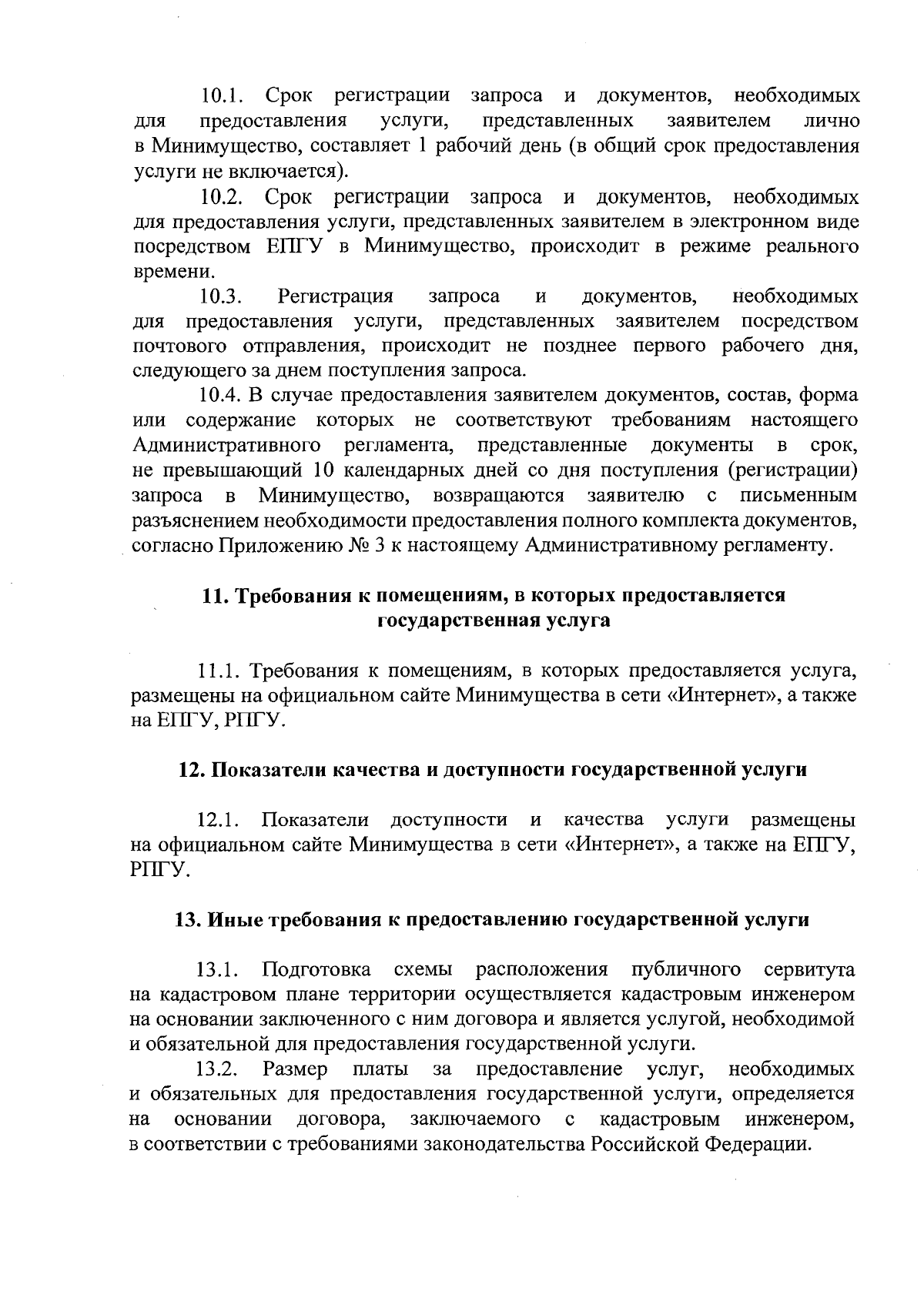 10.1. Срок регистрации запроса и документов, необходимых для предоставления услуги, представленных заявителем лично в Минимущество, составляет 1 рабочий день (в общий срок предоставления услуги не включается).

10.2. Срок регистрации запроса и документов, необходимых для предоставления услуги, представленных заявителем в электронном виде посредством ЕПГУ в Минимущество, происходит в режиме реального времени.

10.3. Регистрация запроса и документов, необходимых для предоставления услуги, представленных заявителем посредством почтового отправления, происходит не позднее первого рабочего дня, следующего за днем поступления запроса.

10.4. В случае предоставления заявителем документов, состав, форма или содержание которых не соответствуют требованиям настоящего Административного регламента, представленные документы в срок, не превышающий 10 календарных дней со дня поступления (регистрации) запроса в Минимущество, возвращаются заявителю с письменным разъяснением необходимости предоставления полного комплекта документов, согласно Приложению № 3 к настоящему Административному регламенту.

11. Требования к помещениям, в которых предоставляется государственная услуга

11.1. Требования к помещениям, в которых предоставляется услуга, размещены на официальном сайте Минимущества в сети «Интернет», а также на ЕПГУ, РПГУ.

12. Показатели качества и доступности государственной услуги

12.1. Показатели доступности и качества услуги размещены на официальном сайте Минимущества в сети «Интернет», а также на ЕПГУ, РПГУ.

13. Иные требования к предоставлению государственной услуги

13.1. Подготовка схемы расположения публичного сервитута на кадастровом плане территории осуществляется кадастровым инженером на основании заключенного с ним договора и является услугой, необходимой и обязательной для предоставления государственной услуги.

13.2. Размер платы за предоставление услуг, необходимых и обязательных для предоставления государственной услуги, определяется на основании договора, заключаемого с кадастровым инженером, в соответствии с требованиями законодательства Российской Федерации.